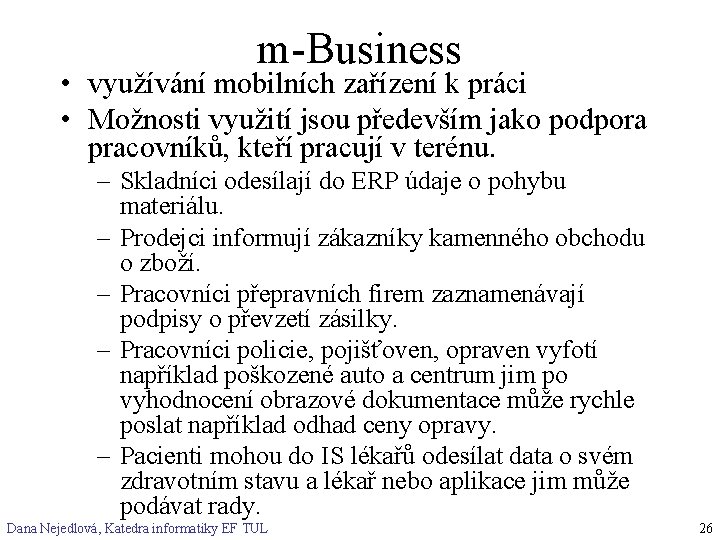 m-Business

• využívání mobilních zařízení k práci

• Možnosti využití jsou především jako podpora pracovníků, kteří pracují v terénu.

– Skladníci odesílají do ERP údaje o pohybu materiálu.

– Prodejci informují zákazníky kamenného obchodu o zboží.

– Pracovníci přepravních firem zaznamenávají podpisy o převzetí zásilky.

– Pracovníci policie, pojišťoven, opraven vyfotí například poškozené auto a centrum jim po vyhodnocení obrazové dokumentace může rychle poslat například odhad ceny opravy.

– Pacienti mohou do IS lékařů odesílat data o svém zdravotním stavu a lékař nebo aplikace jim může podávat rady.

Dana Nejedlová, Katedra informatiky EF TUL

26